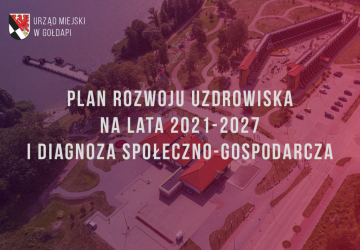 URZĄD MIEJSKI
W GOŁDAPI

PLAN ROZWOJU UZDROWISKA
NA LATA 2021-2027
I DIAGNOZA SPOŁECZNO-GOSPODARCZA